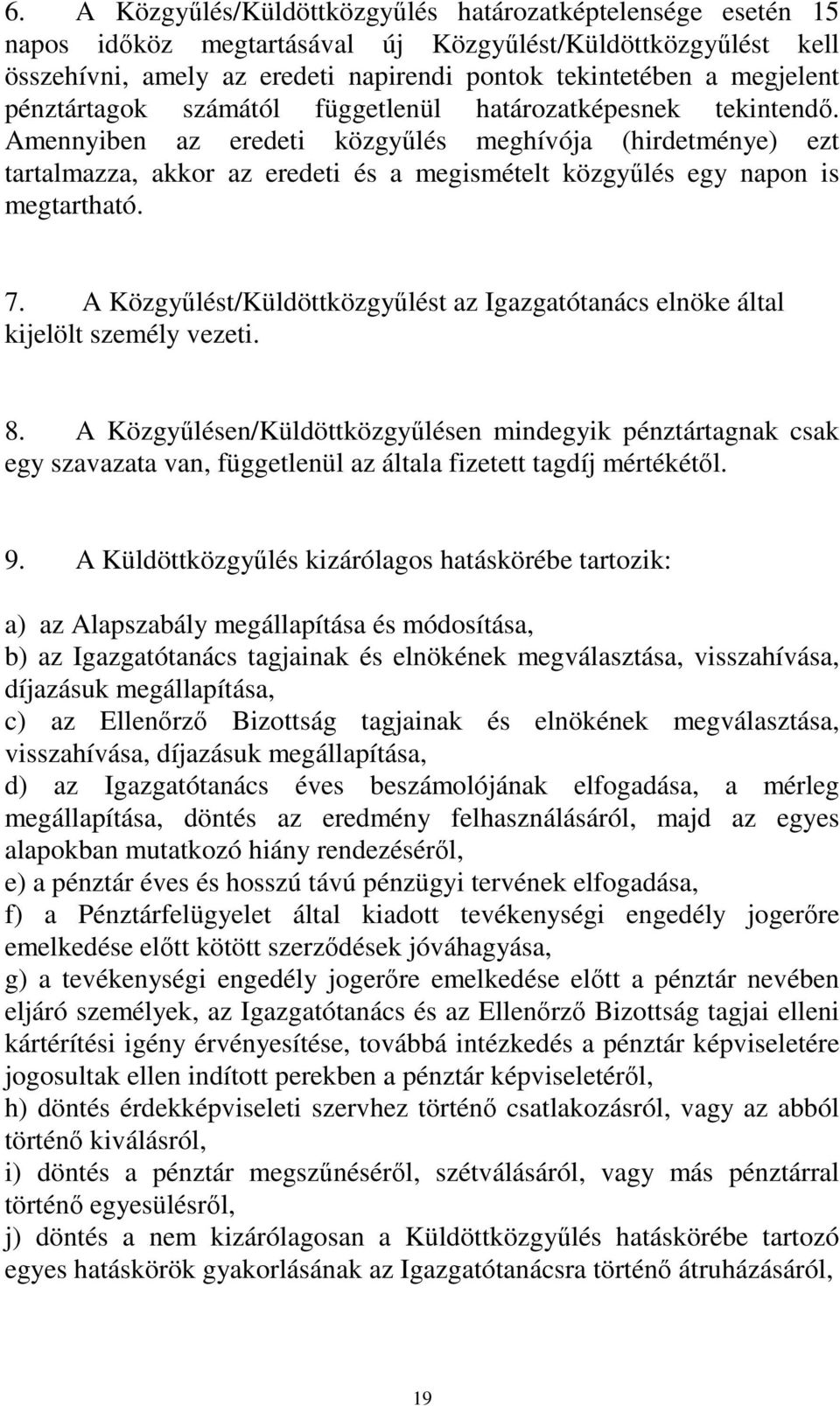 6. A Közgyűlés/Küldöttközgyűlés határozatképtelensége esetén 15 napos időköz megtartásával új Közgyűlést/Küldöttközgyűlést kell összehívni, amely az eredeti napirendi pontok tekintetében a megjelent pénztártagok számától függetlenül határozatképesnek tekintendő. Amennyiben az eredeti közgyűlés meghívója (hirdetménye) ezt tartalmazza, akkor az eredeti és a megismételt közgyűlés egy napon is megtartható.

7. A Közgyűlést/Küldöttközgyűlést az Igazgatótanács elnöke által kijelölt személy vezeti.

8. A Közgyűlésen/Küldöttközgyűlésen mindegyik pénztártagnak csak egy szavazata van, függetlenül az általa fizetett tagdíj mértékétől.

9. A Küldöttközgyűlés kizárólagos hatáskörébe tartozik:

a) az Alapszabály megállapítása és módosítása,
b) az Igazgatótanács tagjainak és elnökének megválasztása, visszahívása, díjazásuk megállapítása,
c) az Ellenőrző Bizottság tagjainak és elnökének megválasztása, visszahívása, díjazásuk megállapítása,
d) az Igazgatótanács éves beszámolójának elfogadása, a mérleg megállapítása, döntés az eredmény felhasználásáról, majd az egyes alapokban mutatkozó hiány rendezéséről,
e) a pénztár éves és hosszú távú pénzügyi tervének elfogadása,
f) a Pénztárfelügyelet által kiadott tevékenységi engedély jogerőre emelkedése előtt kötött szerződések jóváhagyása,
g) a tevékenységi engedély jogerőre emelkedése előtt a pénztár nevében eljáró személyek, az Igazgatótanács és az Ellenőrző Bizottság tagjai elleni kártérítési igény érvényesítése, továbbá intézkedés a pénztár képviseletére jogosultak ellen indított perekben a pénztár képviseletéről,
h) döntés érdekképviseleti szervhez történő csatlakozásról, vagy az abból történő kiválásról,
i) döntés a pénztár megszűnéséről, szétválásáról, vagy más pénztárral történő egyesülésről,
j) döntés a nem kizárólagosan a Küldöttközgyűlés hatáskörébe tartozó egyes hatáskörök gyakorlásának az Igazgatótanácsra történő átruházásáról,

19